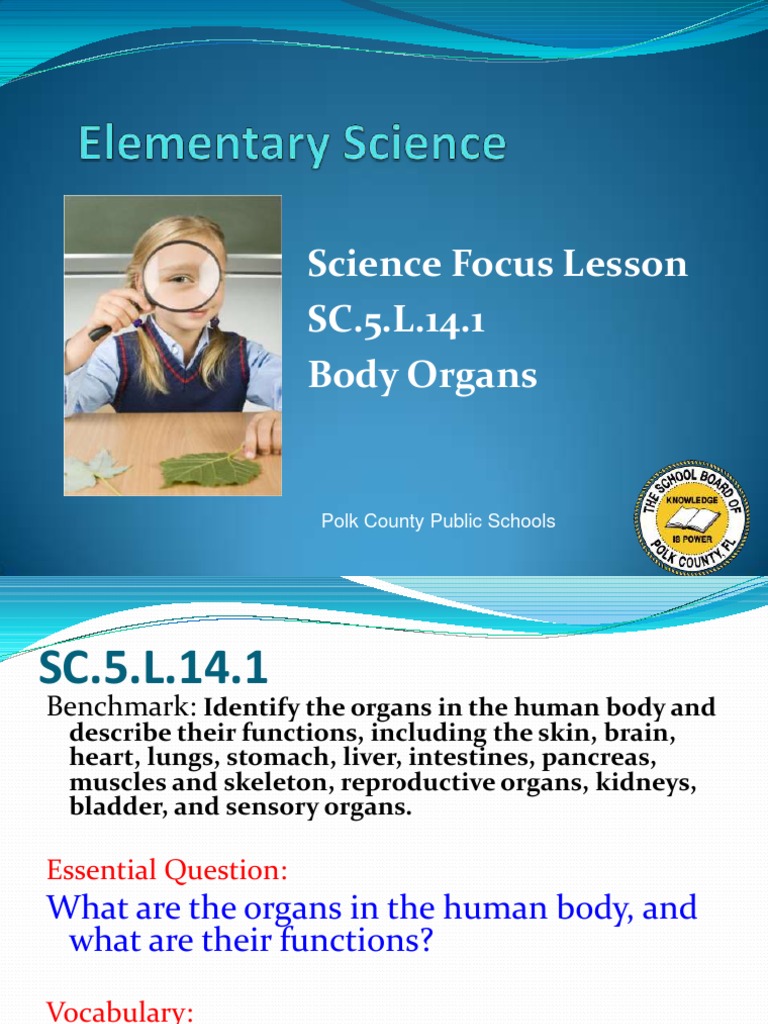 Elementary Science

Science Focus Lesson
SC.5.L.14.1
Body Organs

Polk County Public Schools

THE SCHOOL BOARD OF POLK COUNTY, FL
KNOWLEDGE IS POWER

SC.5.L.14.1

Benchmark: Identify the organs in the human body and describe their functions, including the skin, brain, heart, lungs, stomach, liver, intestines, pancreas, muscles and skeleton, reproductive organs, kidneys, bladder, and sensory organs.

Essential Question:

What are the organs in the human body, and what are their functions?

Vocabulary: